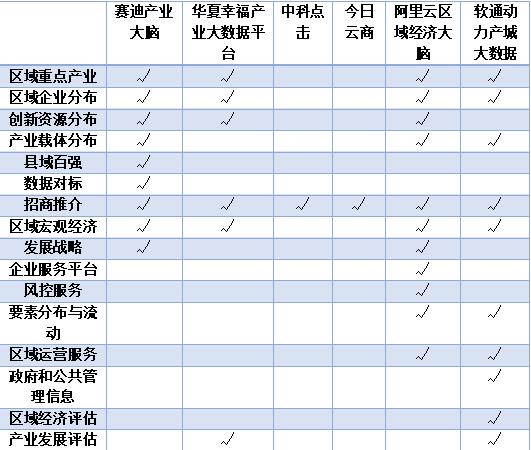 | | 赛迪产业大脑 | 华夏幸福产业大数据平台 | 中科点击 | 今日云商 | 阿里云区域经济大脑 | 软通动力产城大数据 |
|---|---|---|---|---|---|---|
| 区域重点产业 | √ | √ | | | √ | √ |
| 区域企业分布 | √ | √ | | | √ | √ |
| 创新资源分布 | √ | √ | | | √ | |
| 产业载体分布 | √ | | | | √ | √ |
| 县域百强 | √ | | | | | |
| 数据对标 | √ | | | | | |
| 招商推介 | √ | √ | √ | √ | √ | √ |
| 区域宏观经济 | √ | √ | | | √ | √ |
| 发展战略 | √ | | | | √ | |
| 企业服务平台 | | | | | √ | |
| 风控服务 | | | | | √ | |
| 要素分布与流动 | | | | | √ | √ |
| 区域运营服务 | | | | | √ | √ |
| 政府和公共管理信息 | | | | | | √ |
| 区域经济评估 | | | | | | √ |
| 产业发展评估 | | √ | | | | √ |